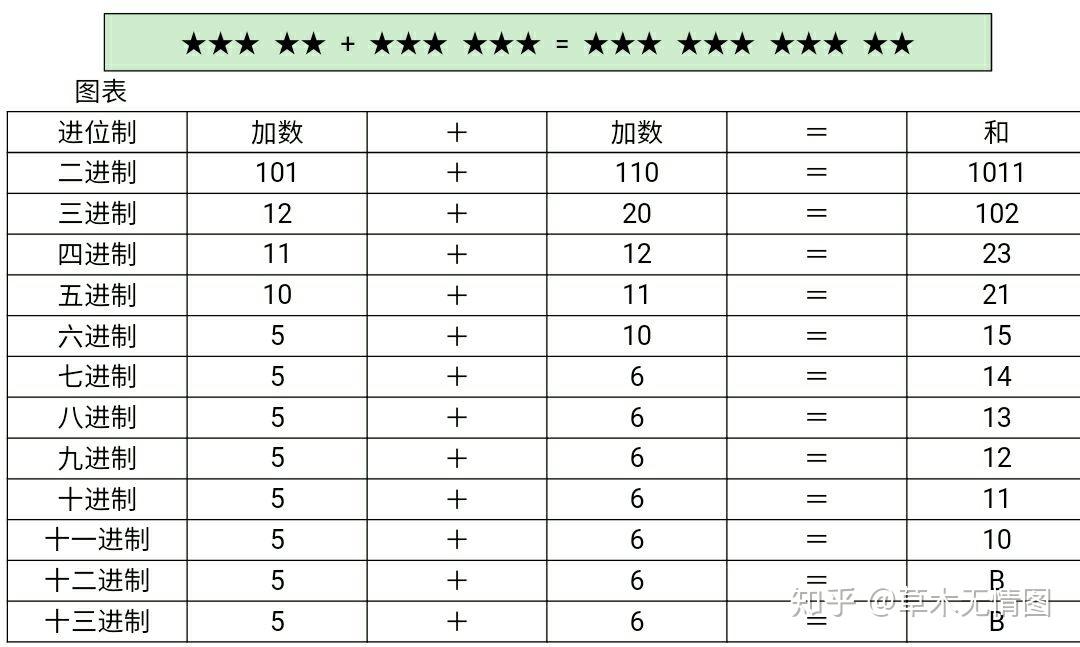 ★★★ ★★ + ★★★ ★★★ = ★★★ ★★★ ★★★ ★★

图表

| 进位制 | 加数 | + | 加数 | = | 和 |
|---|---|---|---|---|---|
| 二进制 | 101 | + | 110 | = | 1011 |
| 三进制 | 12 | + | 20 | = | 102 |
| 四进制 | 11 | + | 12 | = | 23 |
| 五进制 | 10 | + | 11 | = | 21 |
| 六进制 | 5 | + | 10 | = | 15 |
| 七进制 | 5 | + | 6 | = | 14 |
| 八进制 | 5 | + | 6 | = | 13 |
| 九进制 | 5 | + | 6 | = | 12 |
| 十进制 | 5 | + | 6 | = | 11 |
| 十一进制 | 5 | + | 6 | = | 10 |
| 十二进制 | 5 | + | 6 | = | B |
| 十三进制 | 5 | + | 6 | = | B |

知乎 @草木无情图